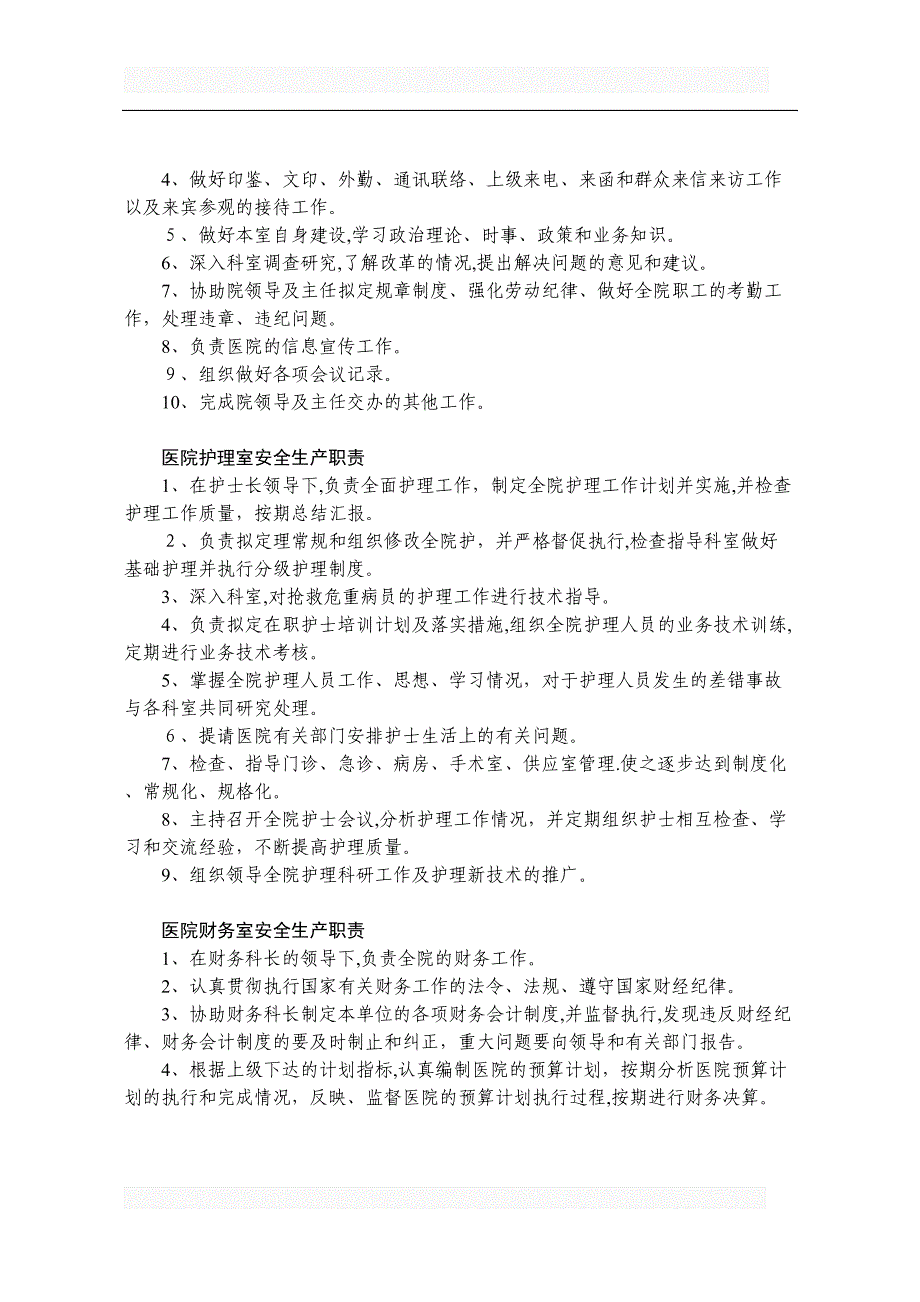 4、做好印鉴、文印、外勤、通讯联络、上级来电、来函和群众来信来访工作以及来宾参观的接待工作。

5、做好本室自身建设,学习政治理论、时事、政策和业务知识。

6、深入科室调查研究,了解改革的情况,提出解决问题的意见和建议。

7、协助院领导及主任拟定规章制度、强化劳动纪律、做好全院职工的考勤工作，处理违章、违纪问题。

8、负责医院的信息宣传工作。

9、组织做好各项会议记录。

10、完成院领导及主任交办的其他工作。

医院护理室安全生产职责

1、在护士长领导下,负责全面护理工作，制定全院护理工作计划并实施,并检查护理工作质量，按期总结汇报。

2、负责拟定理常规和组织修改全院护，并严格督促执行,检查指导科室做好基础护理并执行分级护理制度。

3、深入科室,对抢救危重病员的护理工作进行技术指导。

4、负责拟定在职护士培训计划及落实措施,组织全院护理人员的业务技术训练,定期进行业务技术考核。

5、掌握全院护理人员工作、思想、学习情况，对于护理人员发生的差错事故与各科室共同研究处理。

6、提请医院有关部门安排护士生活上的有关问题。

7、检查、指导门诊、急诊、病房、手术室、供应室管理.使之逐步达到制度化、常规化、规格化。

8、主持召开全院护士会议,分析护理工作情况，并定期组织护士相互检查、学习和交流经验，不断提高护理质量。

9、组织领导全院护理科研工作及护理新技术的推广。

医院财务室安全生产职责

1、在财务科长的领导下,负责全院的财务工作。

2、认真贯彻执行国家有关财务工作的法令、法规、遵守国家财经纪律。

3、协助财务科长制定本单位的各项财务会计制度,并监督执行,发现违反财经纪律、财务会计制度的要及时制止和纠正，重大问题要向领导和有关部门报告。

4、根据上级下达的计划指标,认真编制医院的预算计划，按期分析医院预算计划的执行和完成情况，反映、监督医院的预算计划执行过程,按期进行财务决算。